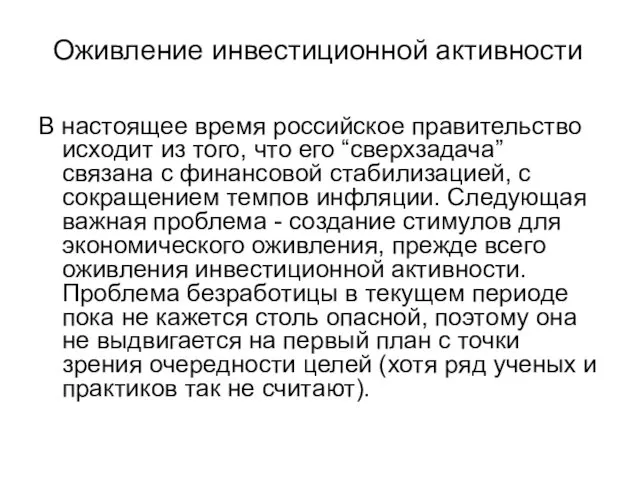 Оживление инвестиционной активности

В настоящее время российское правительство исходит из того, что его “сверхзадача” связана с финансовой стабилизацией, с сокращением темпов инфляции. Следующая важная проблема - создание стимулов для экономического оживления, прежде всего оживления инвестиционной активности. Проблема безработицы в текущем периоде пока не кажется столь опасной, поэтому она не выдвигается на первый план с точки зрения очередности целей (хотя ряд ученых и практиков так не считают).